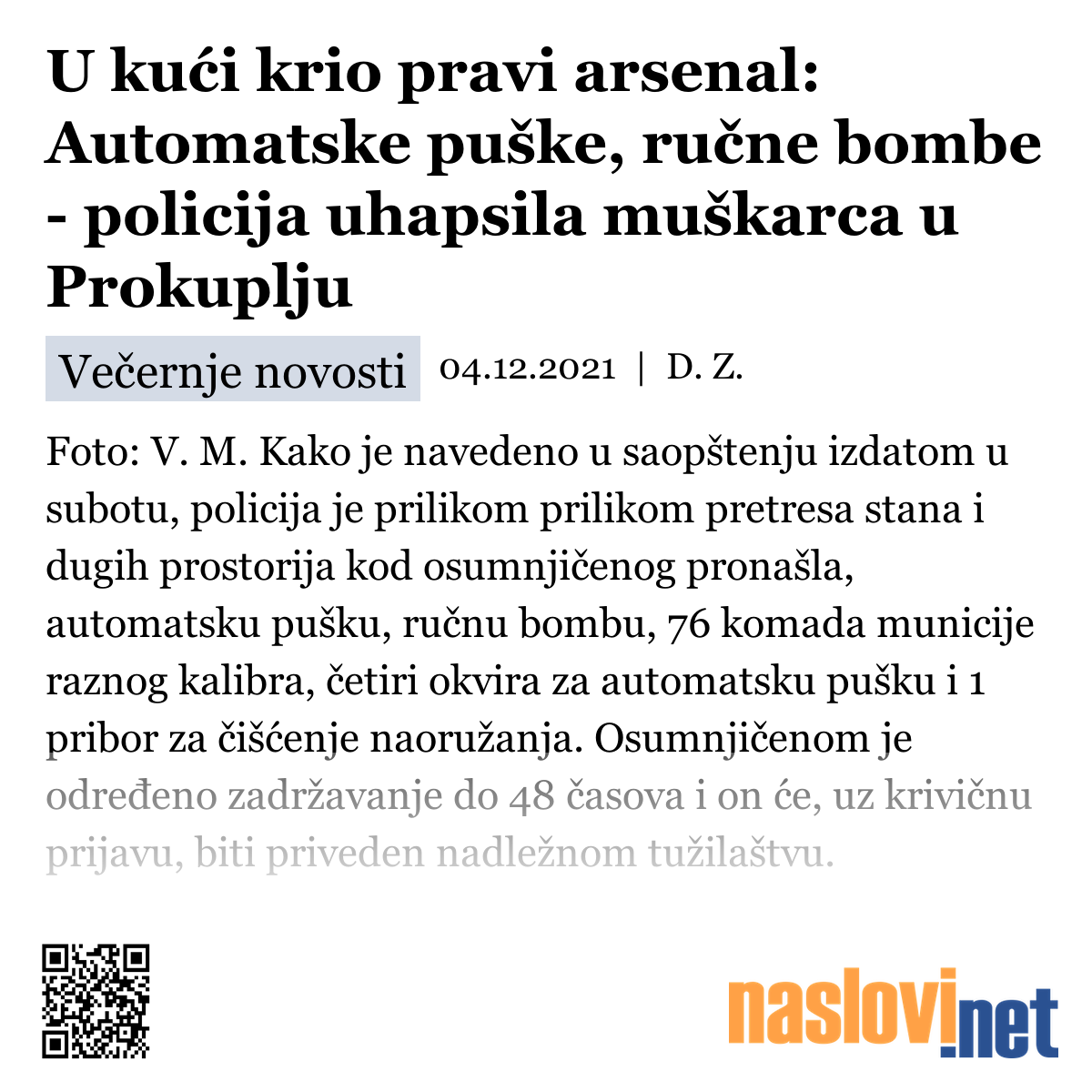 U kući krio pravi arsenal: Automatske puške, ručne bombe - policija uhapsila muškarca u Prokuplju

Večernje novosti 04.12.2021 | D. Z.

Foto: V. M. Kako je navedeno u saopštenju izdatom u subotu, policija je prilikom prilikom pretresa stana i dugih prostorija kod osumnjičenog pronašla, automatsku pušku, ručnu bombu, 76 komada municije raznog kalibra, četiri okvira za automatsku pušku i 1 pribor za čišćenje naoružanja. Osumnjičenom je određeno zadržavanje do 48 časova i on će, uz krivičnu prijavu, biti priveden nadležnom tužilaštvu.

naslovi.net